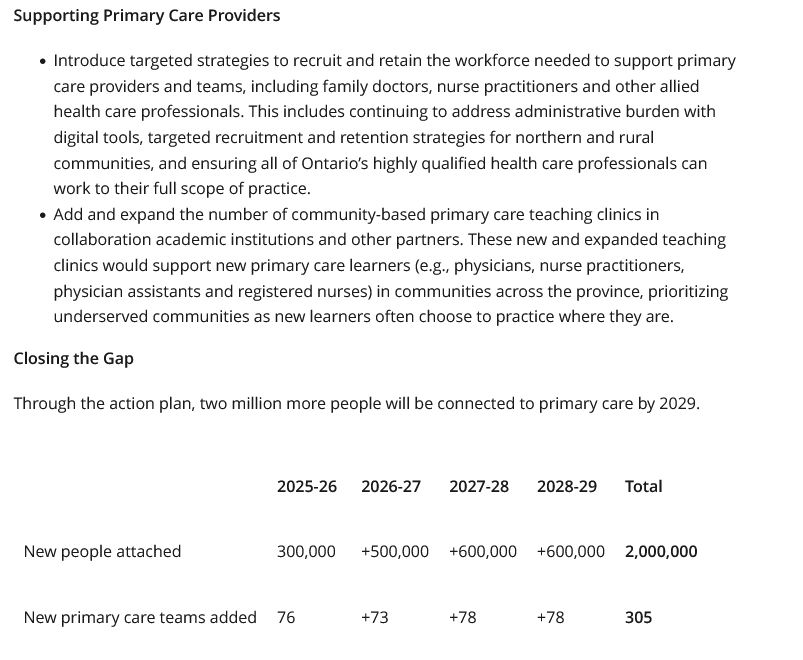 Supporting Primary Care Providers

- Introduce targeted strategies to recruit and retain the workforce needed to support primary care providers and teams, including family doctors, nurse practitioners and other allied health care professionals. This includes continuing to address administrative burden with digital tools, targeted recruitment and retention strategies for northern and rural communities, and ensuring all of Ontario's highly qualified health care professionals can work to their full scope of practice.
- Add and expand the number of community-based primary care teaching clinics in collaboration academic institutions and other partners. These new and expanded teaching clinics would support new primary care learners (e.g., physicians, nurse practitioners, physician assistants and registered nurses) in communities across the province, prioritizing underserved communities as new learners often choose to practice where they are.

Closing the Gap

Through the action plan, two million more people will be connected to primary care by 2029.

| | 2025-26 | 2026-27 | 2027-28 | 2028-29 | Total |
|---|---|---|---|---|---|
| New people attached | 300,000 | +500,000 | +600,000 | +600,000 | 2,000,000 |
| New primary care teams added | 76 | +73 | +78 | +78 | 305 |